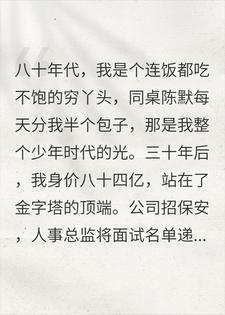 八十年代，我是个连饭都吃不饱的穷丫头，同桌陈默每天分我半个包子，那是我整个少年时代的光。三十年后，我身价八十四亿，站在了金字塔的顶端。公司招保安，人事总监将面试名单递...